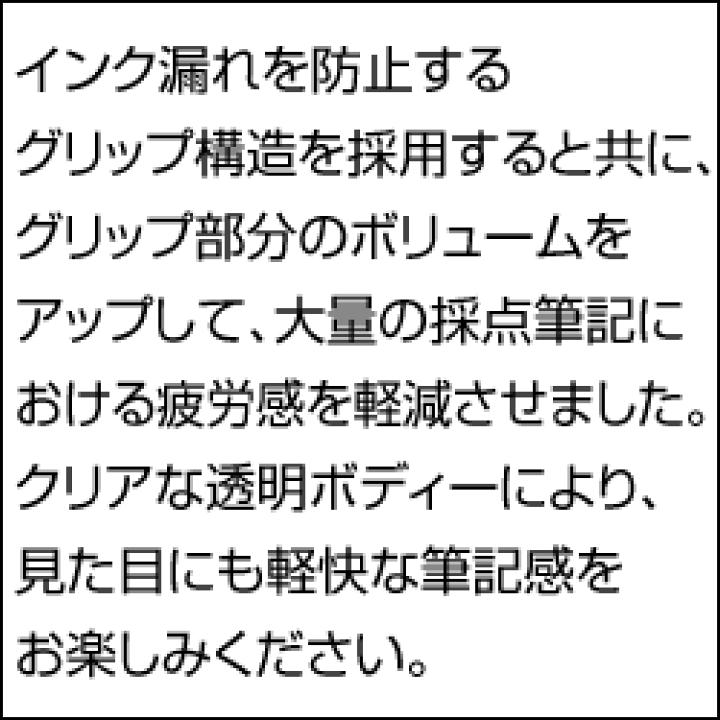 インク漏れを防止するグリップ構造を採用すると共に、グリップ部分のボリュームをアップして、大量の採点筆記における疲労感を軽減させました。クリアな透明ボディーにより、見た目にも軽快な筆記感をお楽しみください。